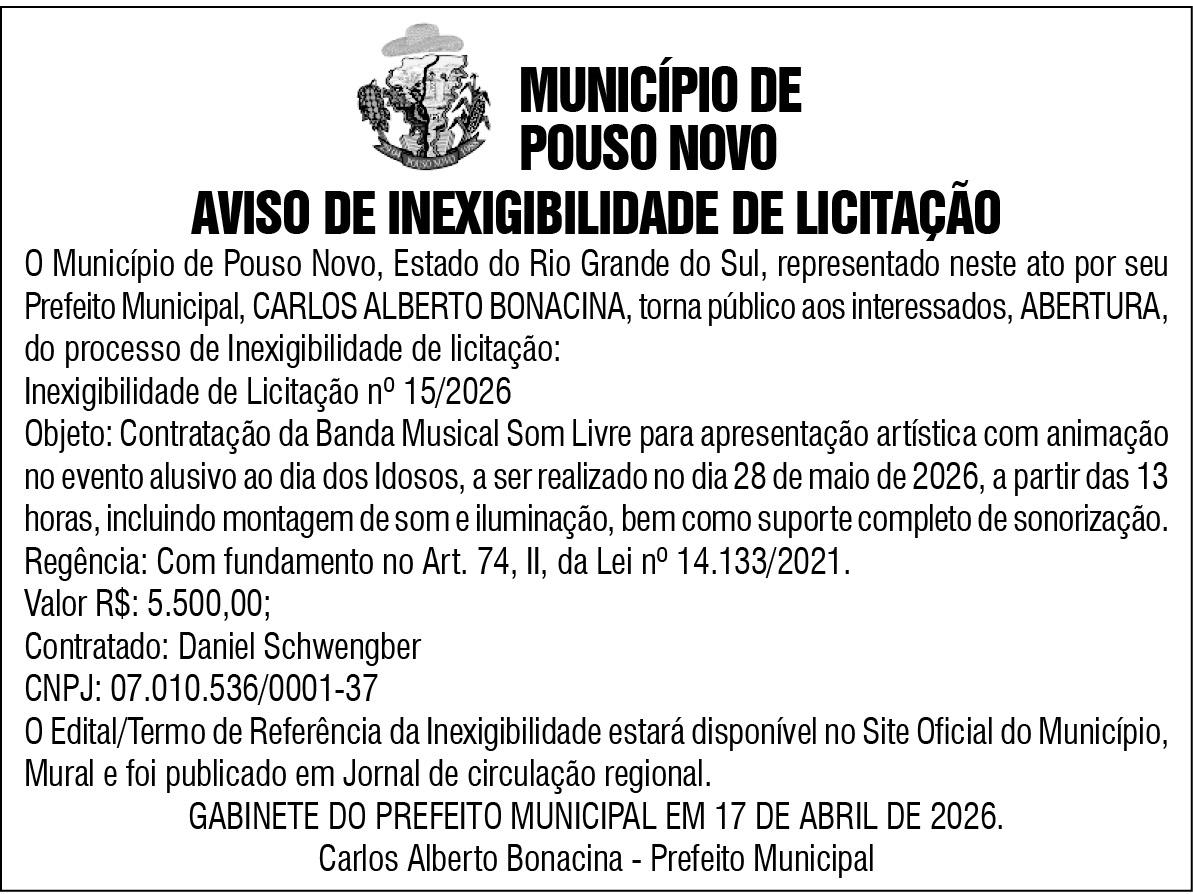 POUSO NOVO

MUNICÍPIO DE POUSO NOVO

AVISO DE INEXIGIBILIDADE DE LICITAÇÃO

O Município de Pouso Novo, Estado do Rio Grande do Sul, representado neste ato por seu Prefeito Municipal, CARLOS ALBERTO BONACINA, torna público aos interessados, ABERTURA, do processo de Inexigibilidade de licitação:
Inexigibilidade de Licitação nº 15/2026
Objeto: Contratação da Banda Musical Som Livre para apresentação artística com animação no evento alusivo ao dia dos Idosos, a ser realizado no dia 28 de maio de 2026, a partir das 13 horas, incluindo montagem de som e iluminação, bem como suporte completo de sonorização.
Regência: Com fundamento no Art. 74, II, da Lei nº 14.133/2021.
Valor R$: 5.500,00;
Contratado: Daniel Schwengber
CNPJ: 07.010.536/0001-37
O Edital/Termo de Referência da Inexigibilidade estará disponível no Site Oficial do Município, Mural e foi publicado em Jornal de circulação regional.

GABINETE DO PREFEITO MUNICIPAL EM 17 DE ABRIL DE 2026.
Carlos Alberto Bonacina - Prefeito Municipal